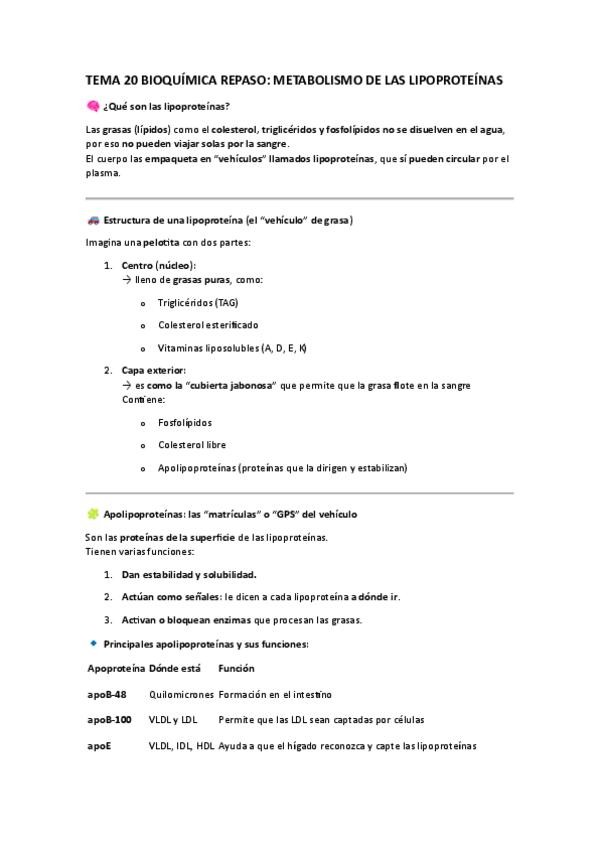 TEMA 20 BIOQUÍMICA REPASO: METABOLISMO DE LAS LIPOPROTEÍNAS

¿Qué son las lipoproteínas?

Las grasas (lípidos) como el colesterol, triglicéridos y fosfolípidos no se disuelven en el agua, por eso no pueden viajar solas por la sangre.
El cuerpo las empaqueta en "vehículos" llamados lipoproteínas, que sí pueden circular por el plasma.

Estructura de una lipoproteína (el "vehículo" de grasa)

Imagina una pelotita con dos partes:

1. Centro (núcleo):
→ lleno de grasas puras, como:
o Triglicéridos (TAG)
o Colesterol esterificado
o Vitaminas liposolubles (A, D, E, K)

2. Capa exterior:
→ es como la "cubierta jabonosa" que permite que la grasa flote en la sangre
Contiene:
o Fosfolípidos
o Colesterol libre
o Apolipoproteínas (proteínas que la dirigen y estabilizan)

Apolipoproteínas: las "matrículas" o "GPS" del vehículo

Son las proteínas de la superficie de las lipoproteínas.
Tienen varias funciones:

1. Dan estabilidad y solubilidad.
2. Actúan como señales: le dicen a cada lipoproteína a dónde ir.
3. Activan o bloquean enzimas que procesan las grasas.

Principales apolipoproteínas y sus funciones:

| Apoproteína | Dónde está | Función |
|---|---|---|
| apoB-48 | Quilomicrones | Formación en el intestino |
| apoB-100 | VLDL y LDL | Permite que las LDL sean captadas por células |
| apoE | VLDL, IDL, HDL | Ayuda a que el hígado reconozca y capte las lipoproteínas |